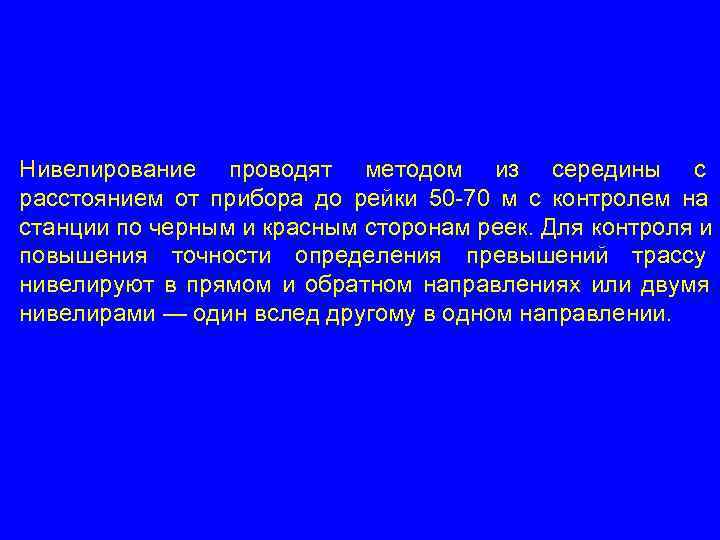 Нивелирование проводят методом из середины с расстоянием от прибора до рейки 50-70 м с контролем на станции по черным и красным сторонам реек. Для контроля и повышения точности определения превышений трассу нивелируют в прямом и обратном направлениях или двумя нивелирами — один вслед другому в одном направлении.